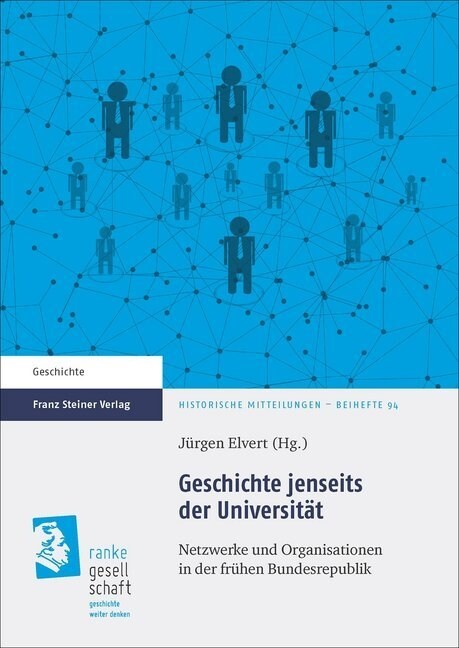 Geschichte

Franz Steiner Verlag

HISTORISCHE MITTEILUNGEN – BEIHEFTE 94

Jürgen Elvert (Hg.)

Geschichte jenseits der Universität

Netzwerke und Organisationen in der frühen Bundesrepublik

ranke gesell schaft

geschichte weiter denken